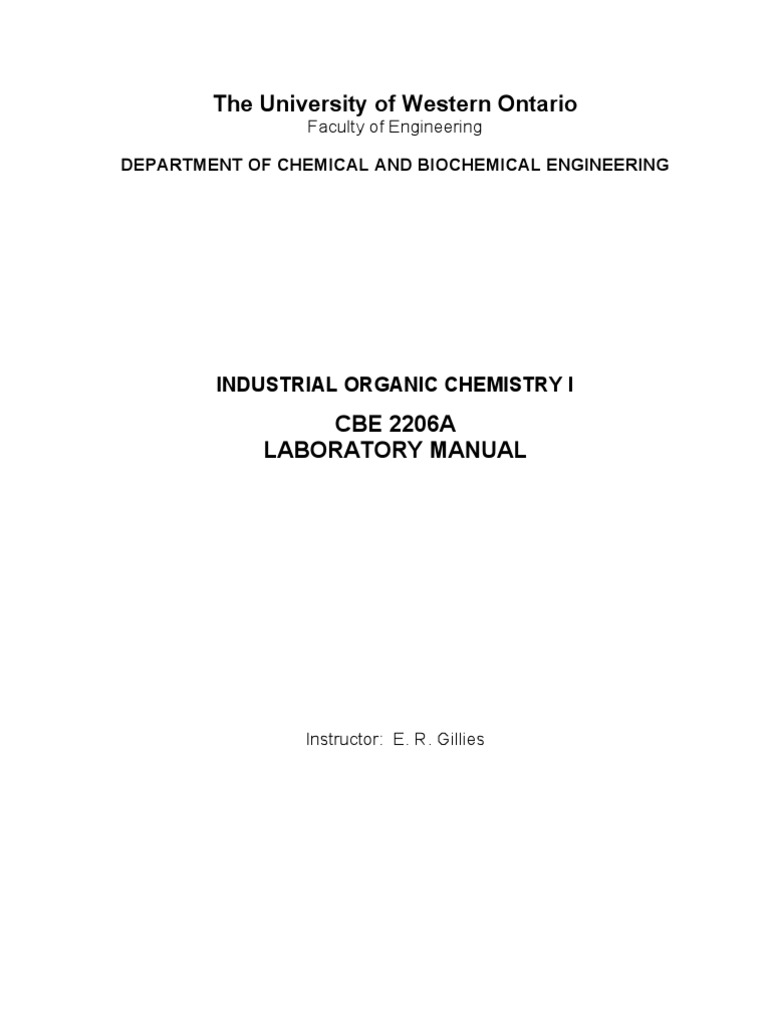 The University of Western Ontario
Faculty of Engineering

DEPARTMENT OF CHEMICAL AND BIOCHEMICAL ENGINEERING

INDUSTRIAL ORGANIC CHEMISTRY I

CBE 2206A
LABORATORY MANUAL

Instructor: E. R. Gillies